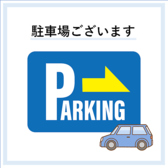 駐車場ございます

PARKING